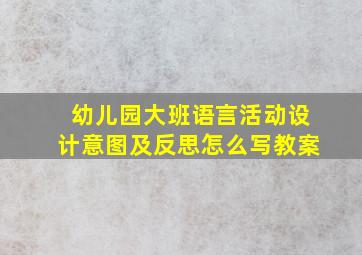 幼儿园大班语言活动设计意图及反思怎么写教案